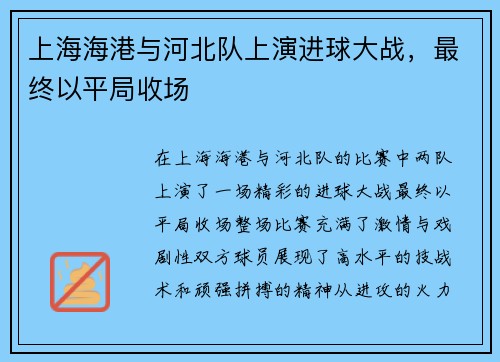 上海海港与河北队上演进球大战，最终以平局收场

在上海海港与河北队的比赛中两队上演了一场精彩的进球大战最终以平局收场整场比赛充满了激情与戏剧性双方球员展现了高水平的技战术和顽强拼搏的精神从进攻的火力